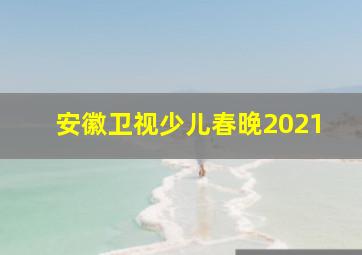 安徽卫视少儿春晚2021